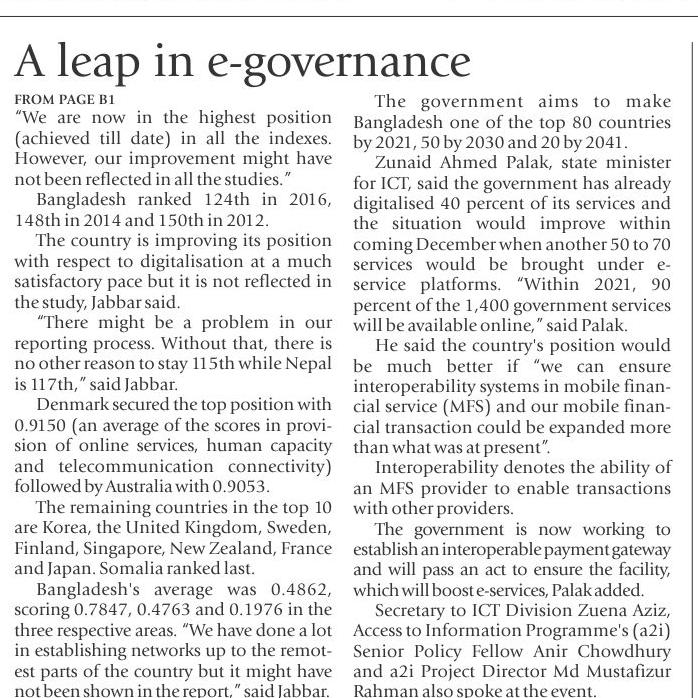 A leap in e-governance

FROM PAGE B1

"We are now in the highest position (achieved till date) in all the indexes. However, our improvement might have not been reflected in all the studies."

Bangladesh ranked 124th in 2016, 148th in 2014 and 150th in 2012.

The country is improving its position with respect to digitalisation at a much satisfactory pace but it is not reflected in the study, Jabbar said.

"There might be a problem in our reporting process. Without that, there is no other reason to stay 115th while Nepal is 117th," said Jabbar.

Denmark secured the top position with 0.9150 (an average of the scores in provision of online services, human capacity and telecommunication connectivity) followed by Australia with 0.9053.

The remaining countries in the top 10 are Korea, the United Kingdom, Sweden, Finland, Singapore, New Zealand, France and Japan. Somalia ranked last.

Bangladesh's average was 0.4862, scoring 0.7847, 0.4763 and 0.1976 in the three respective areas. "We have done a lot in establishing networks up to the remotest parts of the country but it might have not been shown in the report," said Jabbar.

The government aims to make Bangladesh one of the top 80 countries by 2021, 50 by 2030 and 20 by 2041.

Zunaid Ahmed Palak, state minister for ICT, said the government has already digitalised 40 percent of its services and the situation would improve within coming December when another 50 to 70 services would be brought under e-service platforms. "Within 2021, 90 percent of the 1,400 government services will be available online," said Palak.

He said the country's position would be much better if "we can ensure interoperability systems in mobile financial service (MFS) and our mobile financial transaction could be expanded more than what was at present".

Interoperability denotes the ability of an MFS provider to enable transactions with other providers.

The government is now working to establish an interoperable payment gateway and will pass an act to ensure the facility, which will boost e-services, Palak added.

Secretary to ICT Division Zuena Aziz, Access to Information Programme's (a2i) Senior Policy Fellow Anir Chowdhury and a2i Project Director Md Mustafizur Rahman also spoke at the event.